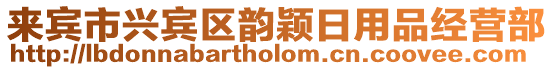 来宾市兴宾区韵颖日用品经营部
http://lbdonnabartholom.cn.coovee.com